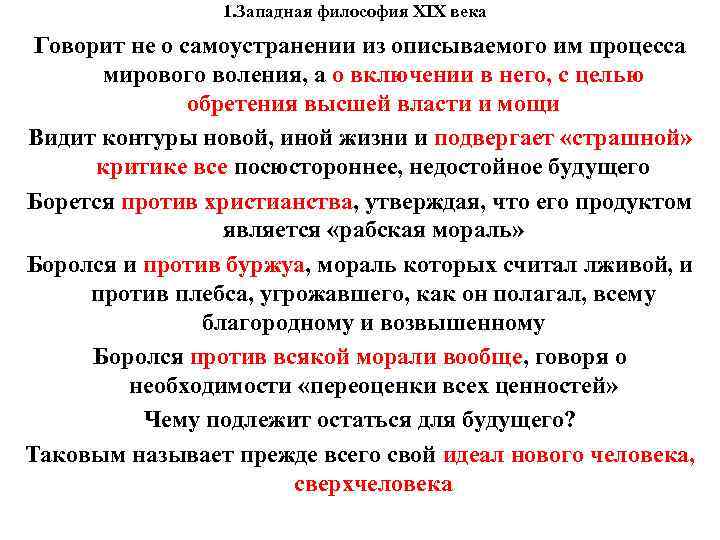 1.Западная философия XIX века

Говорит не о самоустранении из описываемого им процесса мирового воления, а о включении в него, с целью обретения высшей власти и мощи

Видит контуры новой, иной жизни и подвергает «страшной» критике все посюстороннее, недостойное будущего

Борется против христианства, утверждая, что его продуктом является «рабская мораль»

Боролся и против буржуа, мораль которых считал лживой, и против плебса, угрожавшего, как он полагал, всему благородному и возвышенному

Боролся против всякой морали вообще, говоря о необходимости «переоценки всех ценностей»

Чему подлежит остаться для будущего?

Таковым называет прежде всего свой идеал нового человека, сверхчеловека